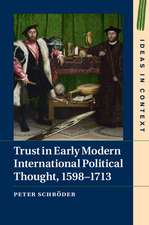 IDEAS IN CONTEXT

Trust in Early Modern International Political Thought, 1598–1713

PETER SCHRÖDER